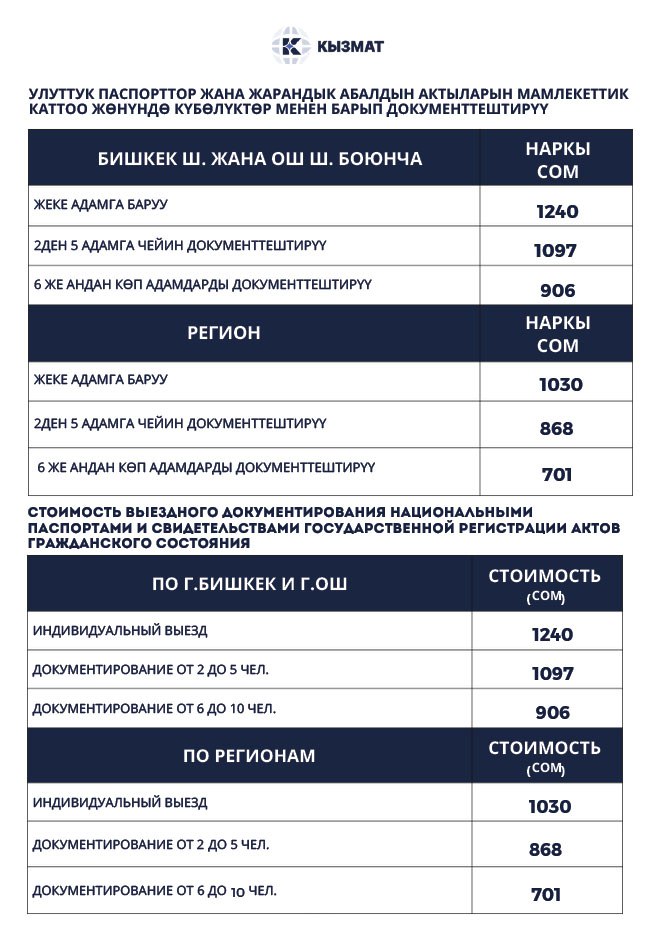 КЫЗМАТ

УЛУТТУК ПАСПОРТТОР ЖАНА ЖАРАНДЫК АБАЛДЫН АКТЫЛАРЫН МАМЛЕКЕТТИК КАТТОО ЖӨНҮНДӨ КҮБӨЛҮКТӨР МЕНЕН БАРЫП ДОКУМЕНТТЕШТИРҮҮ

| БИШКЕК Ш. ЖАНА ОШ Ш. БОЮНЧА | НАРКЫ СОМ |
|---|---|
| ЖЕКЕ АДАМГА БАРУУ | 1240 |
| 2ДЕН 5 АДАМГА ЧЕЙИН ДОКУМЕНТТЕШТИРҮҮ | 1097 |
| 6 ЖЕ АНДАН КӨП АДАМДАРДЫ ДОКУМЕНТТЕШТИРҮҮ | 906 |
| РЕГИОН | НАРКЫ СОМ |
| ЖЕКЕ АДАМГА БАРУУ | 1030 |
| 2ДЕН 5 АДАМГА ЧЕЙИН ДОКУМЕНТТЕШТИРҮҮ | 868 |
| 6 ЖЕ АНДАН КӨП АДАМДАРДЫ ДОКУМЕНТТЕШТИРҮҮ | 701 |

СТОИМОСТЬ ВЫЕЗДНОГО ДОКУМЕНТИРОВАНИЯ НАЦИОНАЛЬНЫМИ ПАСПОРТАМИ И СВИДЕТЕЛЬСТВАМИ ГОСУДАРСТВЕННОЙ РЕГИСТРАЦИИ АКТОВ ГРАЖДАНСКОГО СОСТОЯНИЯ

| ПО Г.БИШКЕК И Г.ОШ | СТОИМОСТЬ (СОМ) |
|---|---|
| ИНДИВИДУАЛЬНЫЙ ВЫЕЗД | 1240 |
| ДОКУМЕНТИРОВАНИЕ ОТ 2 ДО 5 ЧЕЛ. | 1097 |
| ДОКУМЕНТИРОВАНИЕ ОТ 6 ДО 10 ЧЕЛ. | 906 |
| ПО РЕГИОНАМ | СТОИМОСТЬ (СОМ) |
| ИНДИВИДУАЛЬНЫЙ ВЫЕЗД | 1030 |
| ДОКУМЕНТИРОВАНИЕ ОТ 2 ДО 5 ЧЕЛ. | 868 |
| ДОКУМЕНТИРОВАНИЕ ОТ 6 ДО 10 ЧЕЛ. | 701 |